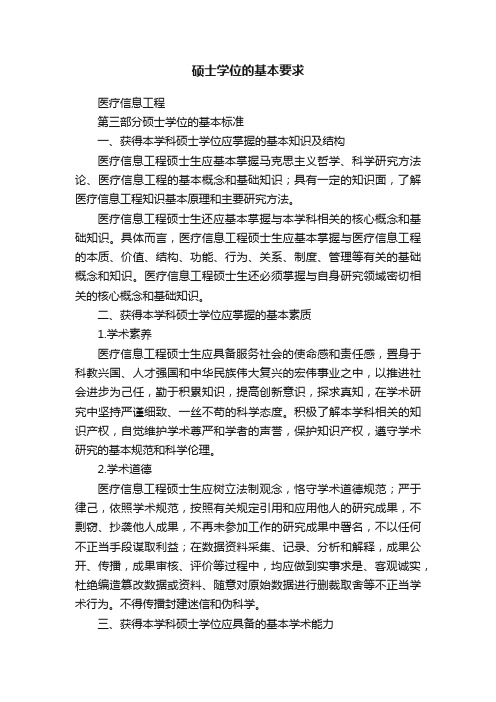 硕士学位的基本要求

医疗信息工程

第三部分硕士学位的基本标准

一、获得本学科硕士学位应掌握的基本知识及结构

医疗信息工程硕士生应基本掌握马克思主义哲学、科学研究方法论、医疗信息工程的基本概念和基础知识；具有一定的知识面，了解医疗信息工程知识基本原理和主要研究方法。

医疗信息工程硕士生还应基本掌握与本学科相关的核心概念和基础知识。具体而言，医疗信息工程硕士生应基本掌握与医疗信息工程的本质、价值、结构、功能、行为、关系、制度、管理等有关的基础概念和知识。医疗信息工程硕士生还必须掌握与自身研究领域密切相关的核心概念和基础知识。

二、获得本学科硕士学位应掌握的基本素质

1.学术素养

医疗信息工程硕士生应具备服务社会的使命感和责任感，置身于科教兴国、人才强国和中华民族伟大复兴的宏伟事业之中，以推进社会进步为己任，勤于积累知识，提高创新意识，探求真知，在学术研究中坚持严谨细致、一丝不苟的科学态度。积极了解本学科相关的知识产权，自觉维护学术尊严和学者的声誉，保护知识产权，遵守学术研究的基本规范和科学伦理。

2.学术道德

医疗信息工程硕士生应树立法制观念，恪守学术道德规范；严于律己，依照学术规范，按照有关规定引用和应用他人的研究成果，不剽窃、抄袭他人成果，不再未参加工作的研究成果中署名，不以任何不正当手段谋取利益；在数据资料采集、记录、分析和解释，成果公开、传播，成果审核、评价等过程中，均应做到实事求是、客观诚实，杜绝编造篡改数据或资料、随意对原始数据进行删裁取舍等不正当学术行为。不得传播封建迷信和伪科学。

三、获得本学科硕士学位应具备的基本学术能力